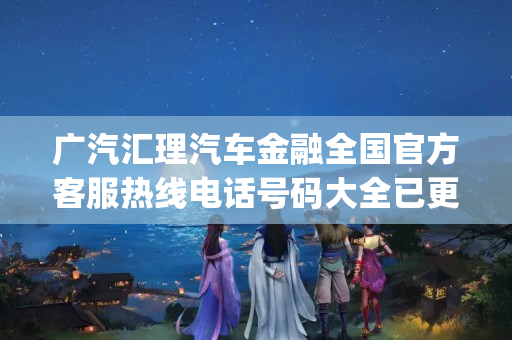 广汽汇理汽车金融全国官方客服热线电话号码大全已更